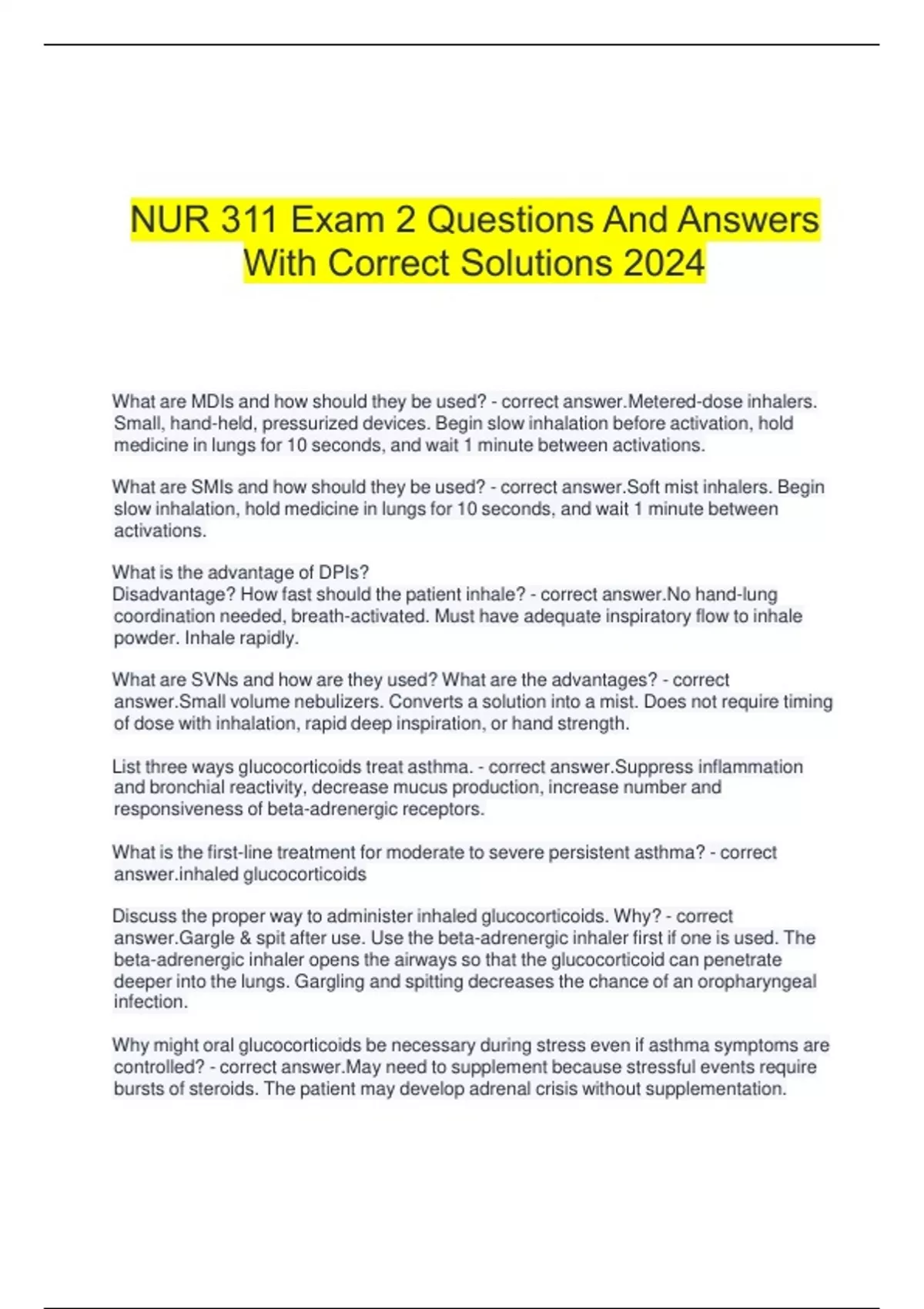 NUR 311 Exam 2 Questions And Answers With Correct Solutions 2024

What are MDIs and how should they be used? - correct answer.Metered-dose inhalers. Small, hand-held, pressurized devices. Begin slow inhalation before activation, hold medicine in lungs for 10 seconds, and wait 1 minute between activations.

What are SMIs and how should they be used? - correct answer.Soft mist inhalers. Begin slow inhalation, hold medicine in lungs for 10 seconds, and wait 1 minute between activations.

What is the advantage of DPIs?
Disadvantage? How fast should the patient inhale? - correct answer.No hand-lung coordination needed, breath-activated. Must have adequate inspiratory flow to inhale powder. Inhale rapidly.

What are SVNs and how are they used? What are the advantages? - correct answer.Small volume nebulizers. Converts a solution into a mist. Does not require timing of dose with inhalation, rapid deep inspiration, or hand strength.

List three ways glucocorticoids treat asthma. - correct answer.Suppress inflammation and bronchial reactivity, decrease mucus production, increase number and responsiveness of beta-adrenergic receptors.

What is the first-line treatment for moderate to severe persistent asthma? - correct answer.inhaled glucocorticoids

Discuss the proper way to administer inhaled glucocorticoids. Why? - correct answer.Gargle & spit after use. Use the beta-adrenergic inhaler first if one is used. The beta-adrenergic inhaler opens the airways so that the glucocorticoid can penetrate deeper into the lungs. Gargling and spitting decreases the chance of an oropharyngeal infection.

Why might oral glucocorticoids be necessary during stress even if asthma symptoms are controlled? - correct answer.May need to supplement because stressful events require bursts of steroids. The patient may develop adrenal crisis without supplementation.